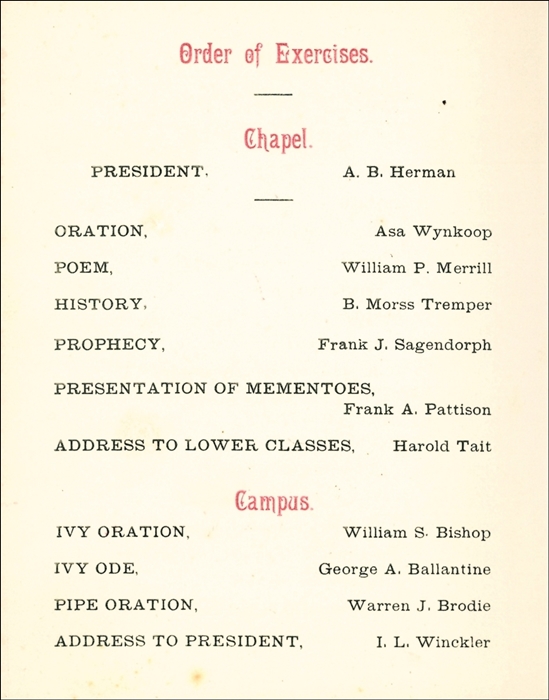 Order of Exercises.

Chapel.

PRESIDENT, A. B. Herman

ORATION, Asa Wynkoop

POEM, William P. Merrill

HISTORY, B. Morss Tremper

PROPHECY, Frank J. Sagendorph

PRESENTATION OF MEMENTOES, Frank A. Pattison

ADDRESS TO LOWER CLASSES, Harold Tait

Campus.

IVY ORATION, William S. Bishop

IVY ODE, George A. Ballantine

PIPE ORATION, Warren J. Brodie

ADDRESS TO PRESIDENT, I. L. Winckler